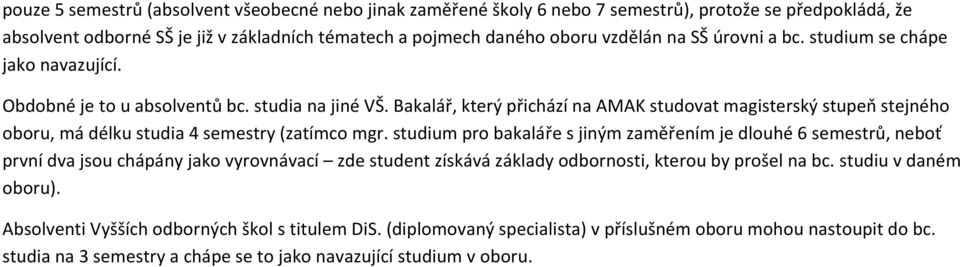 pouze 5 semestrů (absolvent všeobecné nebo jinak zaměřené školy 6 nebo 7 semestrů), protože se předpokládá, že absolvent odborné SŠ je již v základních tématech a pojmech daného oboru vzdělán na SŠ úrovni a bc. studium se chápe jako navazující.

Obdobné je to u absolventů bc. studia na jiné VŠ. Bakalář, který přichází na AMAK studovat magisterský stupeň stejného oboru, má délku studia 4 semestry (zatímco mgr. studium pro bakaláře s jiným zaměřením je dlouhé 6 semestrů, neboť první dva jsou chápány jako vyrovnávací – zde student získává základy odbornosti, kterou by prošel na bc. studiu v daném oboru).

Absolventi Vyšších odborných škol s titulem DiS. (diplomovaný specialista) v příslušném oboru mohou nastoupit do bc. studia na 3 semestry a chápe se to jako navazující studium v oboru.